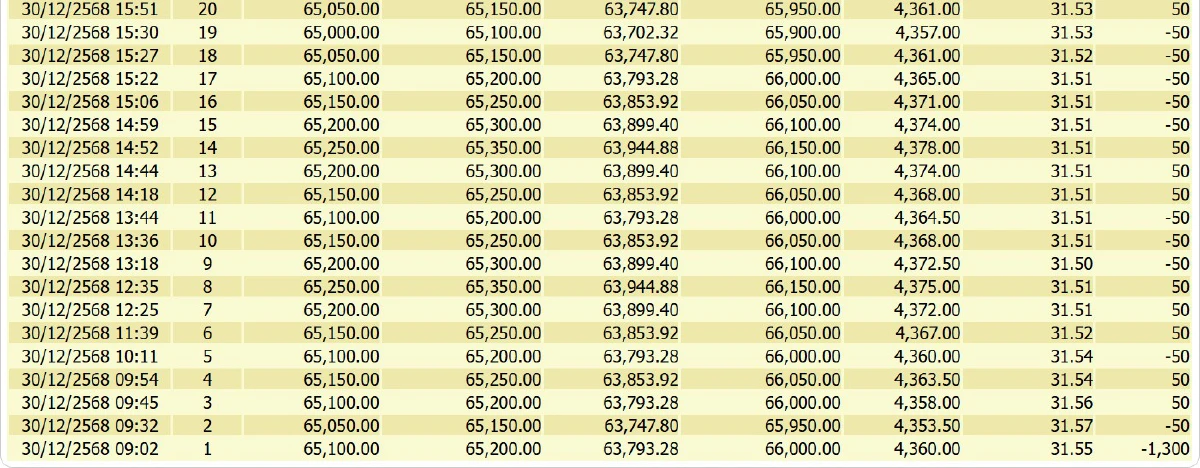 | | | | | | | | | |
|---|---|---|---|---|---|---|---|---|
| 30/12/2568 15:51 | 20 | 65,050.00 | 65,150.00 | 63,747.80 | 65,950.00 | 4,361.00 | 31.53 | 50 |
| 30/12/2568 15:30 | 19 | 65,000.00 | 65,100.00 | 63,702.32 | 65,900.00 | 4,357.00 | 31.53 | -50 |
| 30/12/2568 15:27 | 18 | 65,050.00 | 65,150.00 | 63,747.80 | 65,950.00 | 4,361.00 | 31.52 | -50 |
| 30/12/2568 15:22 | 17 | 65,100.00 | 65,200.00 | 63,793.28 | 66,000.00 | 4,365.00 | 31.51 | -50 |
| 30/12/2568 15:06 | 16 | 65,150.00 | 65,250.00 | 63,853.92 | 66,050.00 | 4,371.00 | 31.51 | -50 |
| 30/12/2568 14:59 | 15 | 65,200.00 | 65,300.00 | 63,899.40 | 66,100.00 | 4,374.00 | 31.51 | -50 |
| 30/12/2568 14:52 | 14 | 65,250.00 | 65,350.00 | 63,944.88 | 66,150.00 | 4,378.00 | 31.51 | 50 |
| 30/12/2568 14:44 | 13 | 65,200.00 | 65,300.00 | 63,899.40 | 66,100.00 | 4,374.00 | 31.51 | 50 |
| 30/12/2568 14:18 | 12 | 65,150.00 | 65,250.00 | 63,853.92 | 66,050.00 | 4,368.00 | 31.51 | 50 |
| 30/12/2568 13:44 | 11 | 65,100.00 | 65,200.00 | 63,793.28 | 66,000.00 | 4,364.50 | 31.51 | -50 |
| 30/12/2568 13:36 | 10 | 65,150.00 | 65,250.00 | 63,853.92 | 66,050.00 | 4,368.00 | 31.51 | -50 |
| 30/12/2568 13:18 | 9 | 65,200.00 | 65,300.00 | 63,899.40 | 66,100.00 | 4,372.50 | 31.50 | -50 |
| 30/12/2568 12:35 | 8 | 65,250.00 | 65,350.00 | 63,944.88 | 66,150.00 | 4,375.00 | 31.51 | 50 |
| 30/12/2568 12:25 | 7 | 65,200.00 | 65,300.00 | 63,899.40 | 66,100.00 | 4,372.00 | 31.51 | 50 |
| 30/12/2568 11:39 | 6 | 65,150.00 | 65,250.00 | 63,853.92 | 66,050.00 | 4,367.00 | 31.52 | 50 |
| 30/12/2568 10:11 | 5 | 65,100.00 | 65,200.00 | 63,793.28 | 66,000.00 | 4,360.00 | 31.54 | -50 |
| 30/12/2568 09:54 | 4 | 65,150.00 | 65,250.00 | 63,853.92 | 66,050.00 | 4,363.50 | 31.54 | 50 |
| 30/12/2568 09:45 | 3 | 65,100.00 | 65,200.00 | 63,793.28 | 66,000.00 | 4,358.00 | 31.56 | 50 |
| 30/12/2568 09:32 | 2 | 65,050.00 | 65,150.00 | 63,747.80 | 65,950.00 | 4,353.50 | 31.57 | -50 |
| 30/12/2568 09:02 | 1 | 65,100.00 | 65,200.00 | 63,793.28 | 66,000.00 | 4,360.00 | 31.55 | -1,300 |